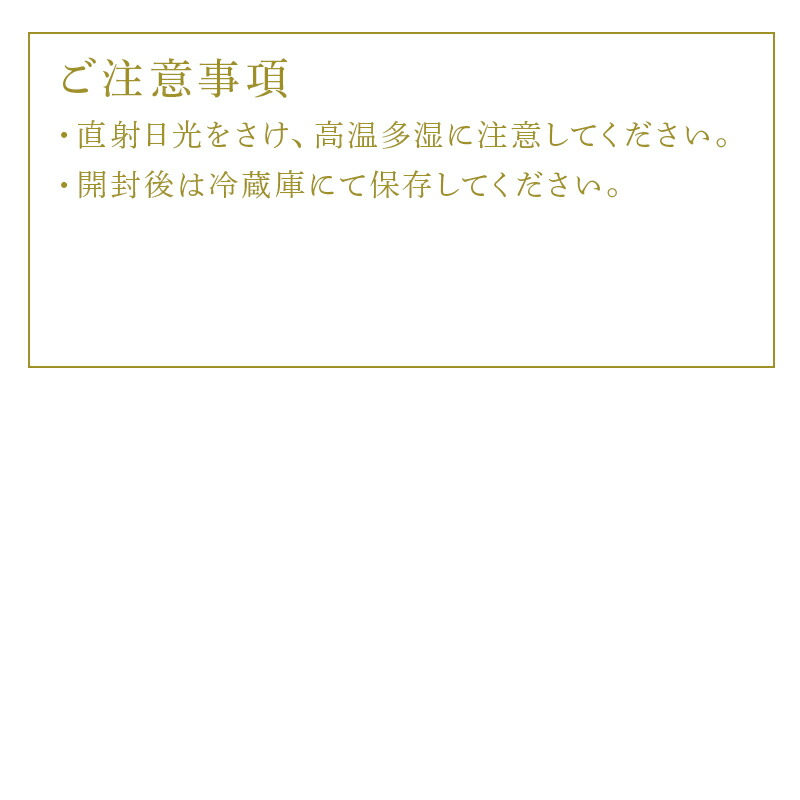 ご注意事項

・直射日光をさけ、高温多湿に注意してください。

・開封後は冷蔵庫にて保存してください。